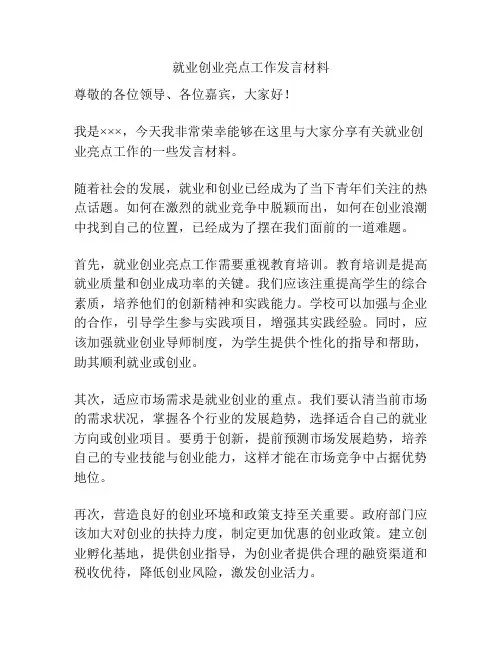 就业创业亮点工作发言材料

尊敬的各位领导、各位嘉宾，大家好！

我是×××，今天我非常荣幸能够在这里与大家分享有关就业创业亮点工作的一些发言材料。

随着社会的发展，就业和创业已经成为了当下青年们关注的热点话题。如何在激烈的就业竞争中脱颖而出，如何在创业浪潮中找到自己的位置，已经成为了摆在我们面前的一道难题。

首先，就业创业亮点工作需要重视教育培训。教育培训是提高就业质量和创业成功率的关键。我们应该注重提高学生的综合素质，培养他们的创新精神和实践能力。学校可以加强与企业的合作，引导学生参与实践项目，增强其实践经验。同时，应该加强就业创业导师制度，为学生提供个性化的指导和帮助，助其顺利就业或创业。

其次，适应市场需求是就业创业的重点。我们要认清当前市场的需求状况，掌握各个行业的发展趋势，选择适合自己的就业方向或创业项目。要勇于创新，提前预测市场发展趋势，培养自己的专业技能与创业能力，这样才能在市场竞争中占据优势地位。

再次，营造良好的创业环境和政策支持至关重要。政府部门应该加大对创业的扶持力度，制定更加优惠的创业政策。建立创业孵化基地，提供创业指导，为创业者提供合理的融资渠道和税收优待，降低创业风险，激发创业活力。